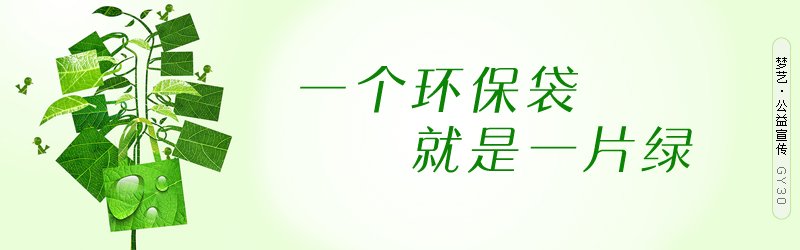 一个环保袋
就是一片绿

梦艺·公益宣传 GY30